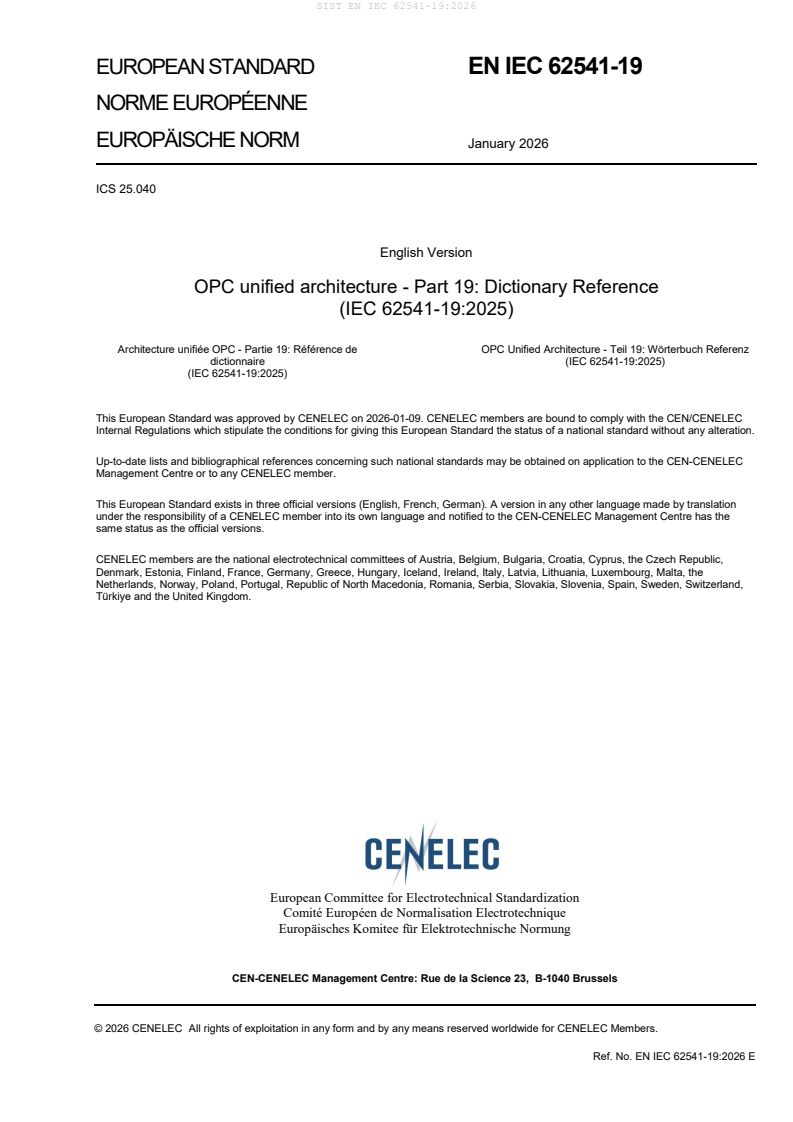 SIST EN IEC 62541-19:2026

EUROPEAN STANDARD
NORME EUROPÉENNE
EUROPÄISCHE NORM

EN IEC 62541-19

January 2026

ICS 25.040

English Version

OPC unified architecture - Part 19: Dictionary Reference
(IEC 62541-19:2025)

Architecture unifiée OPC - Partie 19: Référence de dictionnaire
(IEC 62541-19:2025)

OPC Unified Architecture - Teil 19: Wörterbuch Referenz
(IEC 62541-19:2025)

This European Standard was approved by CENELEC on 2026-01-09. CENELEC members are bound to comply with the CEN/CENELEC Internal Regulations which stipulate the conditions for giving this European Standard the status of a national standard without any alteration.

Up-to-date lists and bibliographical references concerning such national standards may be obtained on application to the CEN-CENELEC Management Centre or to any CENELEC member.

This European Standard exists in three official versions (English, French, German). A version in any other language made by translation under the responsibility of a CENELEC member into its own language and notified to the CEN-CENELEC Management Centre has the same status as the official versions.

CENELEC members are the national electrotechnical committees of Austria, Belgium, Bulgaria, Croatia, Cyprus, the Czech Republic, Denmark, Estonia, Finland, France, Germany, Greece, Hungary, Iceland, Ireland, Italy, Latvia, Lithuania, Luxembourg, Malta, the Netherlands, Norway, Poland, Portugal, Republic of North Macedonia, Romania, Serbia, Slovakia, Slovenia, Spain, Sweden, Switzerland, Türkiye and the United Kingdom.

CENELEC

European Committee for Electrotechnical Standardization
Comité Européen de Normalisation Electrotechnique
Europäisches Komitee für Elektrotechnische Normung

CEN-CENELEC Management Centre: Rue de la Science 23, B-1040 Brussels

© 2026 CENELEC All rights of exploitation in any form and by any means reserved worldwide for CENELEC Members.

Ref. No. EN IEC 62541-19:2026 E